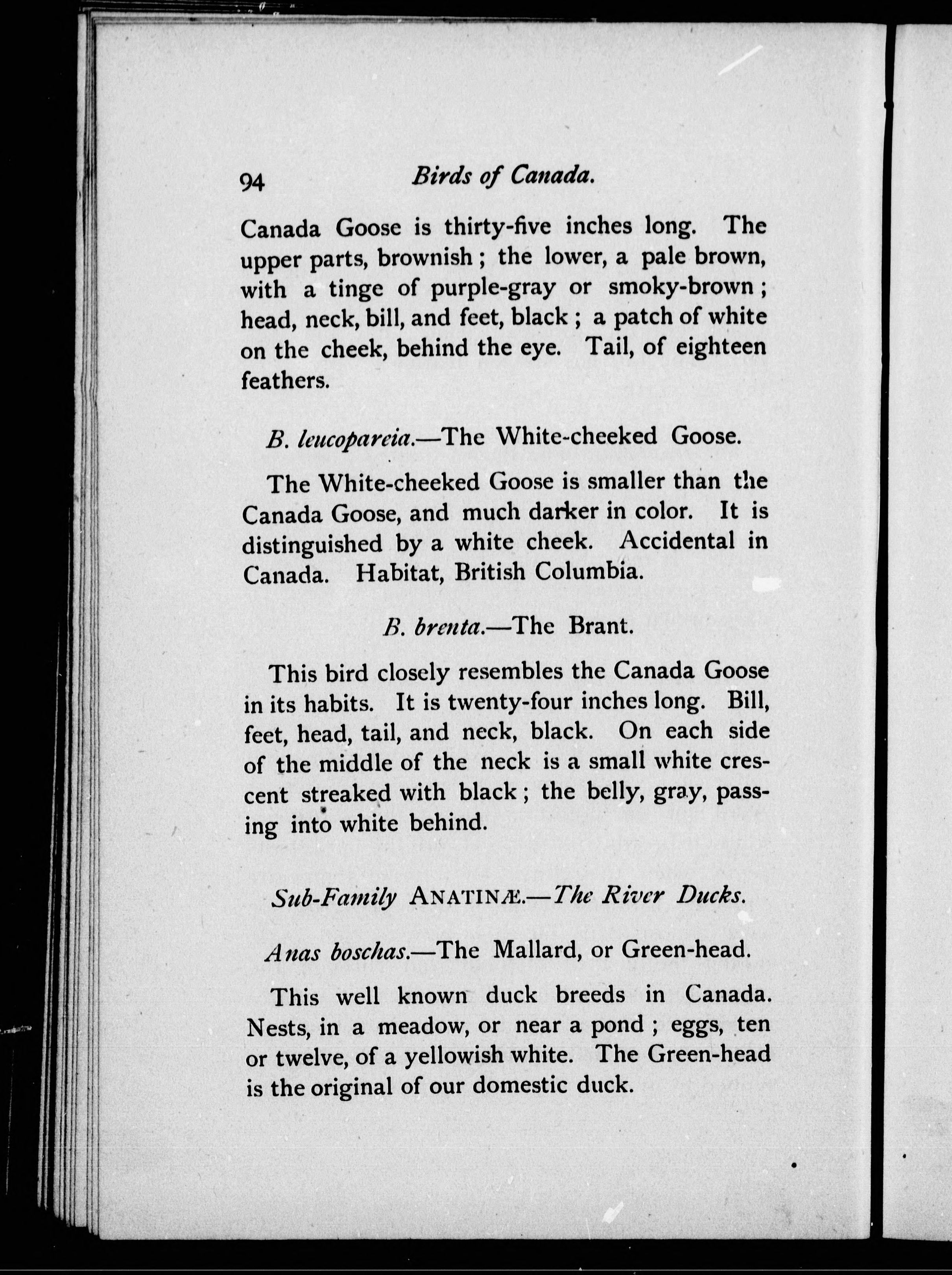 94 Birds of Canada.

Canada Goose is thirty-five inches long. The upper parts, brownish; the lower, a pale brown, with a tinge of purple-gray or smoky-brown; head, neck, bill, and feet, black; a patch of white on the cheek, behind the eye. Tail, of eighteen feathers.

B. leucopareia.—The White-cheeked Goose.

The White-cheeked Goose is smaller than the Canada Goose, and much darker in color. It is distinguished by a white cheek. Accidental in Canada. Habitat, British Columbia.

B. brenta.—The Brant.

This bird closely resembles the Canada Goose in its habits. It is twenty-four inches long. Bill, feet, head, tail, and neck, black. On each side of the middle of the neck is a small white crescent streaked with black; the belly, gray, passing into white behind.

Sub-Family ANATINÆ.—The River Ducks.

Anas boschas.—The Mallard, or Green-head.

This well known duck breeds in Canada. Nests, in a meadow, or near a pond; eggs, ten or twelve, of a yellowish white. The Green-head is the original of our domestic duck.